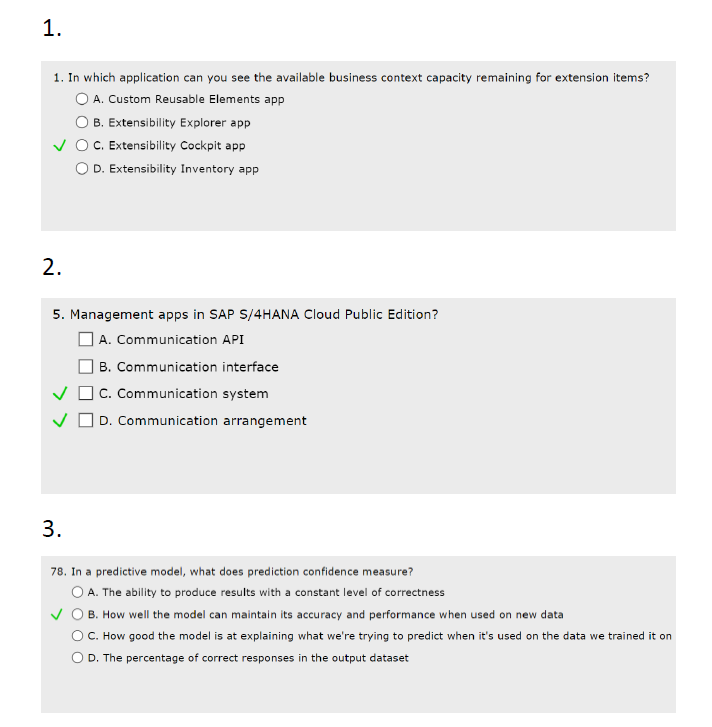 1.

1. In which application can you see the available business context capacity remaining for extension items?

A. Custom Reusable Elements app

B. Extensibility Explorer app

✓ C. Extensibility Cockpit app

D. Extensibility Inventory app

2.

5. Management apps in SAP S/4HANA Cloud Public Edition?

A. Communication API

B. Communication interface

✓ C. Communication system

✓ D. Communication arrangement

3.

78. In a predictive model, what does prediction confidence measure?

A. The ability to produce results with a constant level of correctness

✓ B. How well the model can maintain its accuracy and performance when used on new data

C. How good the model is at explaining what we're trying to predict when it's used on the data we trained it on

D. The percentage of correct responses in the output dataset